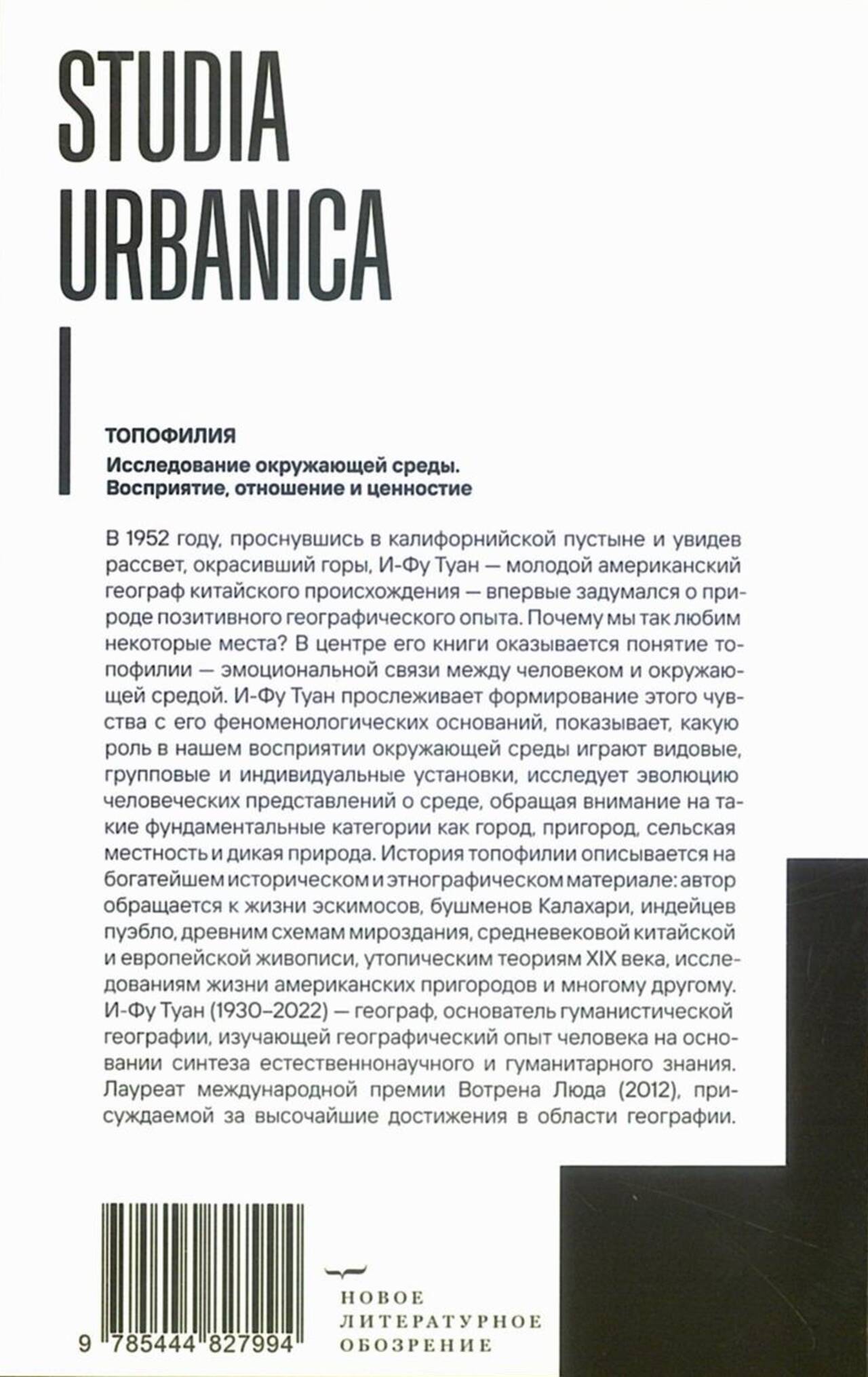 STUDIA URBANICA

ТОПОФИЛИЯ

Исследование окружающей среды. Восприятие, отношение и ценностие

В 1952 году, проснувшись в калифорнийской пустыне и увидев рассвет, окрасивший горы, И-Фу Туан — молодой американский географ китайского происхождения — впервые задумался о природе позитивного географического опыта. Почему мы так любим некоторые места? В центре его книги оказывается понятие топофилии — эмоциональной связи между человеком и окружающей средой. И-Фу Туан прослеживает формирование этого чувства с его феноменологических оснований, показывает, какую роль в нашем восприятии окружающей среды играют видовые, групповые и индивидуальные установки, исследует эволюцию человеческих представлений о среде, обращая внимание на такие фундаментальные категории как город, пригород, сельская местность и дикая природа. История топофилии описывается на богатейшем историческом и этнографическом материале: автор обращается к жизни эскимосов, бушменов Калахари, индейцев пуэбло, древним схемам мироздания, средневековой китайской и европейской живописи, утопическим теориям XIX века, исследованиям жизни американских пригородов и многому другому. И-Фу Туан (1930–2022) — географ, основатель гуманистической географии, изучающей географический опыт человека на основании синтеза естественнонаучного и гуманитарного знания. Лауреат международной премии Вотрена Люда (2012), присуждаемой за высочайшие достижения в области географии.

9 785444 827994

НОВОЕ ЛИТЕРАТУРНОЕ ОБОЗРЕНИЕ